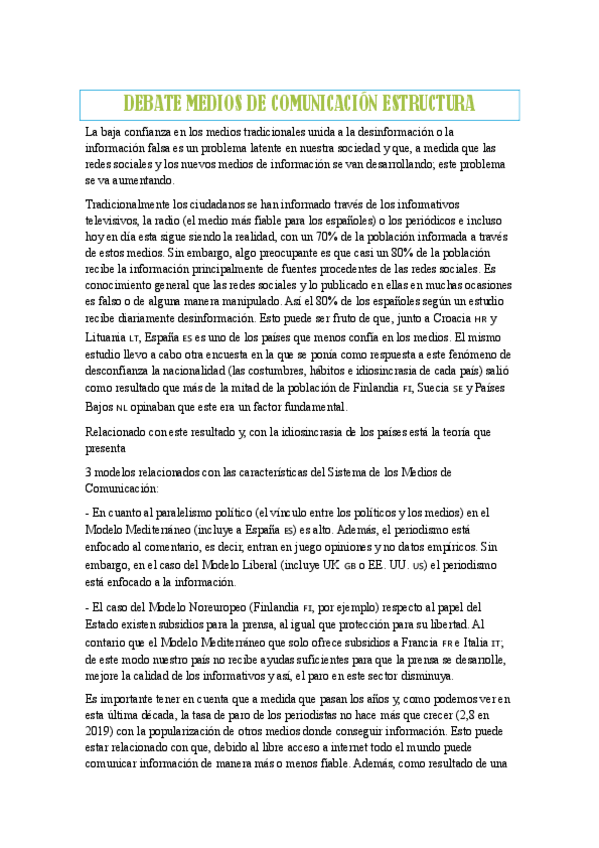 DEBATE MEDIOS DE COMUNICACIÓN ESTRUCTURA

La baja confianza en los medios tradicionales unida a la desinformación o la información falsa es un problema latente en nuestra sociedad y que, a medida que las redes sociales y los nuevos medios de información se van desarrollando; este problema se va aumentando.

Tradicionalmente los ciudadanos se han informado través de los informativos televisivos, la radio (el medio más fiable para los españoles) o los periódicos e incluso hoy en día esta sigue siendo la realidad, con un 70% de la población informada a través de estos medios. Sin embargo, algo preocupante es que casi un 80% de la población recibe la información principalmente de fuentes procedentes de las redes sociales. Es conocimiento general que las redes sociales y lo publicado en ellas en muchas ocasiones es falso o de alguna manera manipulado. Así el 80% de los españoles según un estudio recibe diariamente desinformación. Esto puede ser fruto de que, junto a Croacia HR y Lituania LT, España ES es uno de los países que menos confía en los medios. El mismo estudio llevo a cabo otra encuesta en la que se ponía como respuesta a este fenómeno de desconfianza la nacionalidad (las costumbres, hábitos e idiosincrasia de cada país) salió como resultado que más de la mitad de la población de Finlandia FI, Suecia SE y Países Bajos NL opinaban que este era un factor fundamental.

Relacionado con este resultado y, con la idiosincrasia de los países está la teoría que presenta

3 modelos relacionados con las características del Sistema de los Medios de Comunicación:

- En cuanto al paralelismo político (el vínculo entre los políticos y los medios) en el Modelo Mediterráneo (incluye a España ES) es alto. Además, el periodismo está enfocado al comentario, es decir, entran en juego opiniones y no datos empíricos. Sin embargo, en el caso del Modelo Liberal (incluye UK GB o EE. UU. US) el periodismo está enfocado a la información.

- El caso del Modelo Noreuropeo (Finlandia FI, por ejemplo) respecto al papel del Estado existen subsidios para la prensa, al igual que protección para su libertad. Al contario que el Modelo Mediterráneo que solo ofrece subsidios a Francia FR e Italia IT; de este modo nuestro país no recibe ayudas suficientes para que la prensa se desarrolle, mejore la calidad de los informativos y así, el paro en este sector disminuya.

Es importante tener en cuenta que a medida que pasan los años y, como podemos ver en esta última década, la tasa de paro de los periodistas no hace más que crecer (2,8 en 2019) con la popularización de otros medios donde conseguir información. Esto puede estar relacionado con que, debido al libre acceso a internet todo el mundo puede comunicar información de manera más o menos fiable. Además, como resultado de una